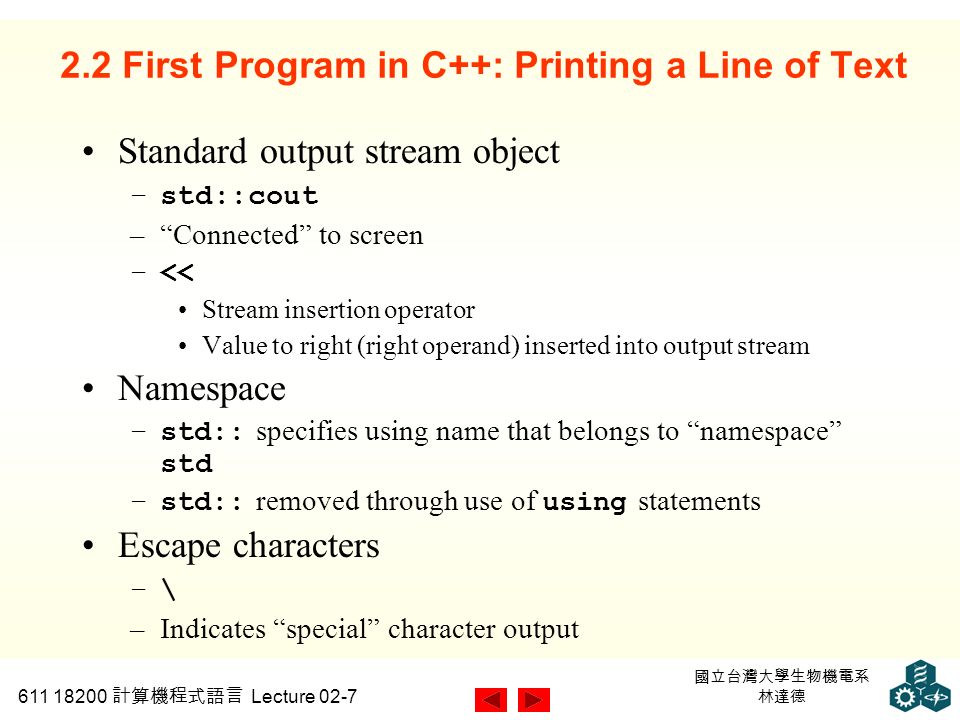 2.2 First Program in C++: Printing a Line of Text

• Standard output stream object
– std::cout
– “Connected” to screen
– <<
• Stream insertion operator
• Value to right (right operand) inserted into output stream

• Namespace
– std:: specifies using name that belongs to “namespace” std
– std:: removed through use of using statements

• Escape characters
– \
– Indicates “special” character output

611 18200 計算機程式語言 Lecture 02-7

國立台灣大學生物機電系
林達德